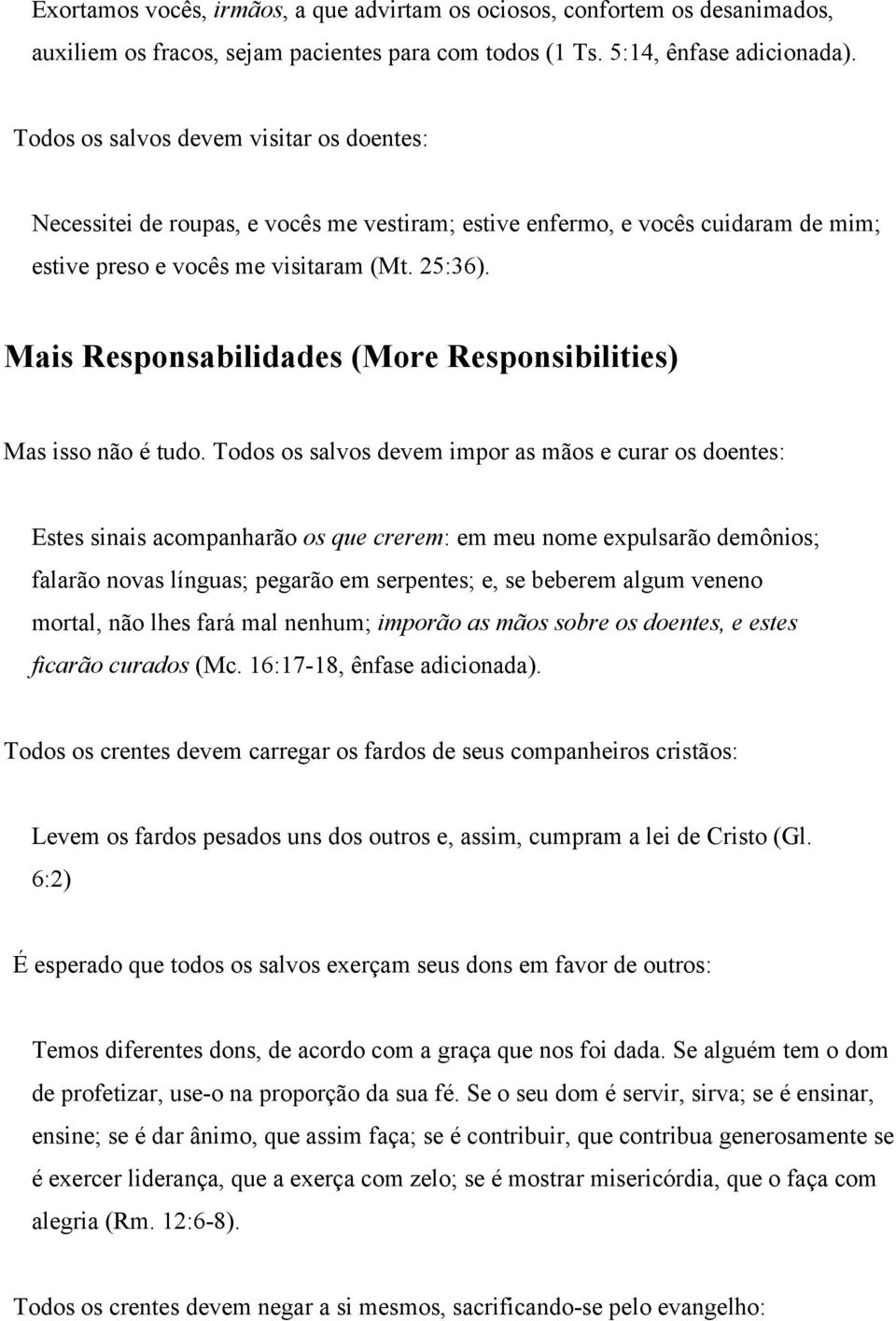 Exortamos vocês, irmãos, a que advirtam os ociosos, confortem os desanimados, auxiliem os fracos, sejam pacientes para com todos (1 Ts. 5:14, ênfase adicionada).

Todos os salvos devem visitar os doentes:

Necessitei de roupas, e vocês me vestiram; estive enfermo, e vocês cuidaram de mim; estive preso e vocês me visitaram (Mt. 25:36).

Mais Responsabilidades (More Responsibilities)

Mas isso não é tudo. Todos os salvos devem impor as mãos e curar os doentes:

Estes sinais acompanharão os que crerem: em meu nome expulsarão demônios; falarão novas línguas; pegarão em serpentes; e, se beberem algum veneno mortal, não lhes fará mal nenhum; imporão as mãos sobre os doentes, e estes ficarão curados (Mc. 16:17-18, ênfase adicionada).

Todos os crentes devem carregar os fardos de seus companheiros cristãos:

Levem os fardos pesados uns dos outros e, assim, cumpram a lei de Cristo (Gl. 6:2)

É esperado que todos os salvos exerçam seus dons em favor de outros:

Temos diferentes dons, de acordo com a graça que nos foi dada. Se alguém tem o dom de profetizar, use-o na proporção da sua fé. Se o seu dom é servir, sirva; se é ensinar, ensine; se é dar ânimo, que assim faça; se é contribuir, que contribua generosamente se é exercer liderança, que a exerça com zelo; se é mostrar misericórdia, que o faça com alegria (Rm. 12:6-8).

Todos os crentes devem negar a si mesmos, sacrificando-se pelo evangelho: